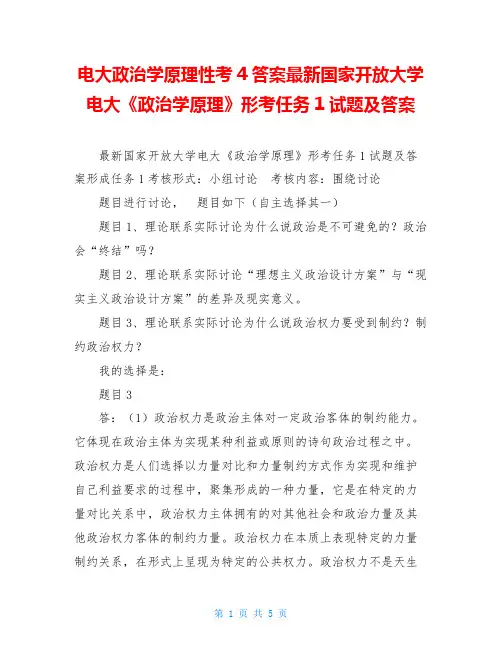 电大政治学原理性考 4 答案最新国家开放大学电大《政治学原理》形考任务 1 试题及答案

最新国家开放大学电大《政治学原理》形考任务 1 试题及答案形成任务 1 考核形式：小组讨论　考核内容：围绕讨论

题目进行讨论，　题目如下（自主选择其一）

题目 1、理论联系实际讨论为什么说政治是不可避免的？政治会“终结”吗？

题目 2、理论联系实际讨论“理想主义政治设计方案”与“现实主义政治设计方案”的差异及现实意义。

题目 3、理论联系实际讨论为什么说政治权力要受到制约？制约政治权力？

我的选择是：

题目 3

答：（1）政治权力是政治主体对一定政治客体的制约能力。它体现在政治主体为实现某种利益或原则的诗句政治过程之中。政治权力是人们选择以力量对比和力量制约方式作为实现和维护自己利益要求的过程中，聚集形成的一种力量，它是在特定的力量对比关系中，政治权力主体拥有的对其他社会和政治力量及其他政治权力客体的制约力量。政治权力在本质上表现特定的力量制约关系，在形式上呈现为特定的公共权力。政治权力不是天生

第 1 页 共 5 页